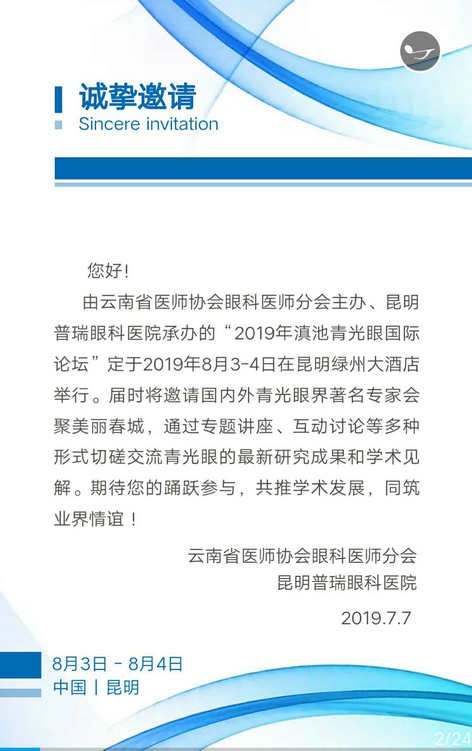 诚挚邀请
Sincere invitation

您好！

由云南省医师协会眼科医师分会主办、昆明普瑞眼科医院承办的“2019年滇池青光眼国际论坛”定于2019年8月3-4日在昆明绿州大酒店举行。届时将邀请国内外青光眼界著名专家会聚美丽春城，通过专题讲座、互动讨论等多种形式切磋交流青光眼的最新研究成果和学术见解。期待您的踊跃参与，共推学术发展，同筑业界情谊！

云南省医师协会眼科医师分会
昆明普瑞眼科医院

2019.7.7

8月3日 - 8月4日
中国丨昆明

2/24